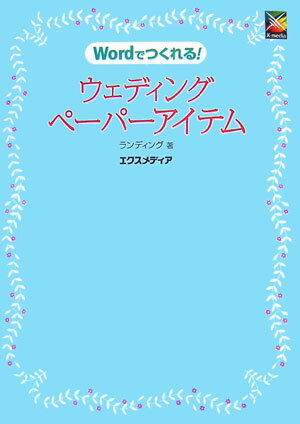 X-media

Wordでつくれる!

ウェディング
ペーパーアイテム

ランディング 著

エクスメディア